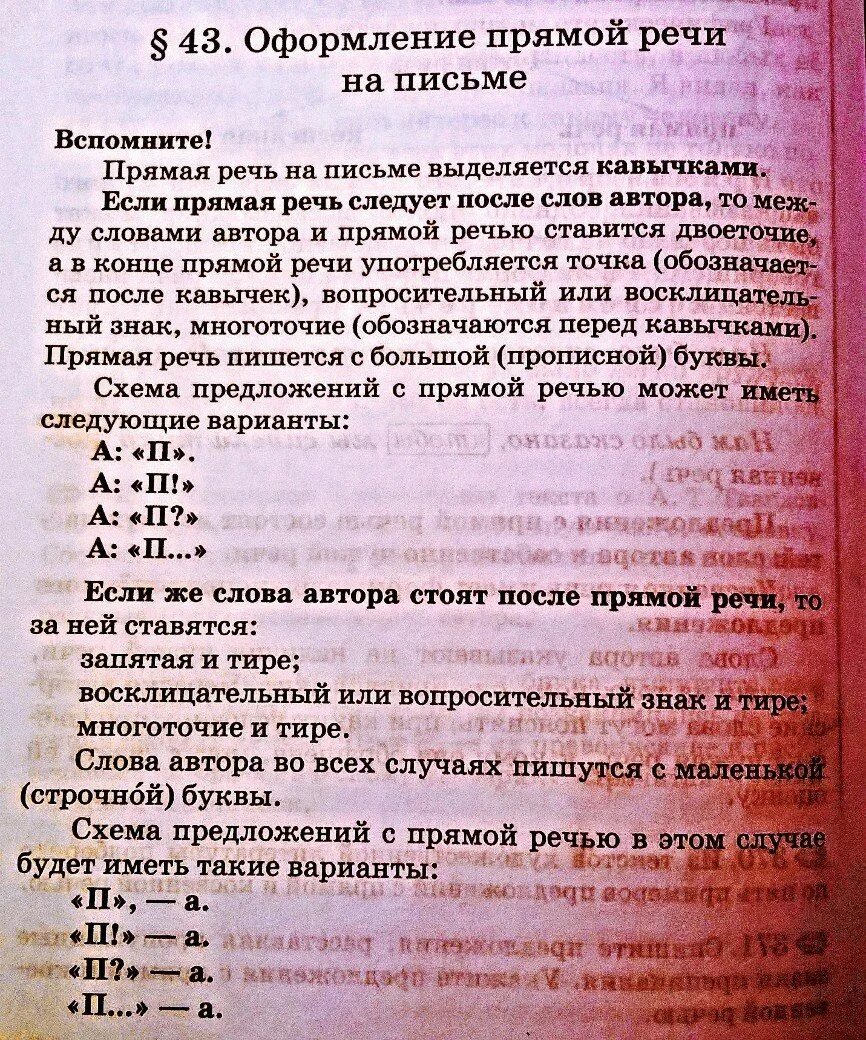 § 43. Оформление прямой речи на письме

Вспомните!

Прямая речь на письме выделяется кавычками.

Если прямая речь следует после слов автора, то между словами автора и прямой речью ставится двоеточие, а в конце прямой речи употребляется точка (обозначается после кавычек), вопросительный или восклицательный знак, многоточие (обозначаются перед кавычками). Прямая речь пишется с большой (прописной) буквы.

Схема предложений с прямой речью может иметь следующие варианты:

А: «П».
А: «П!»
А: «П?»
А: «П...»

Если же слова автора стоят после прямой речи, то за ней ставятся:

запятая и тире;
восклицательный или вопросительный знак и тире;
многоточие и тире.

Слова автора во всех случаях пишутся с маленькой (строчно́й) буквы.

Схема предложений с прямой речью в этом случае будет иметь такие варианты:

«П», — а.
«П!» — а.
«П?» — а.
«П...» — а.